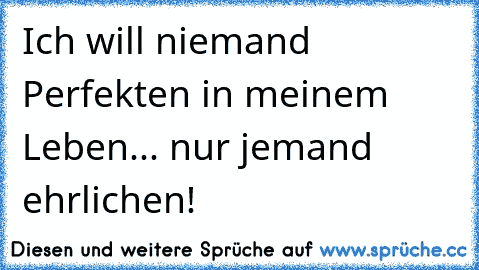 Ich will niemand Perfekten in meinem Leben... nur jemand ehrlichen!

Diesen und weitere Sprüche auf www.sprüche.cc